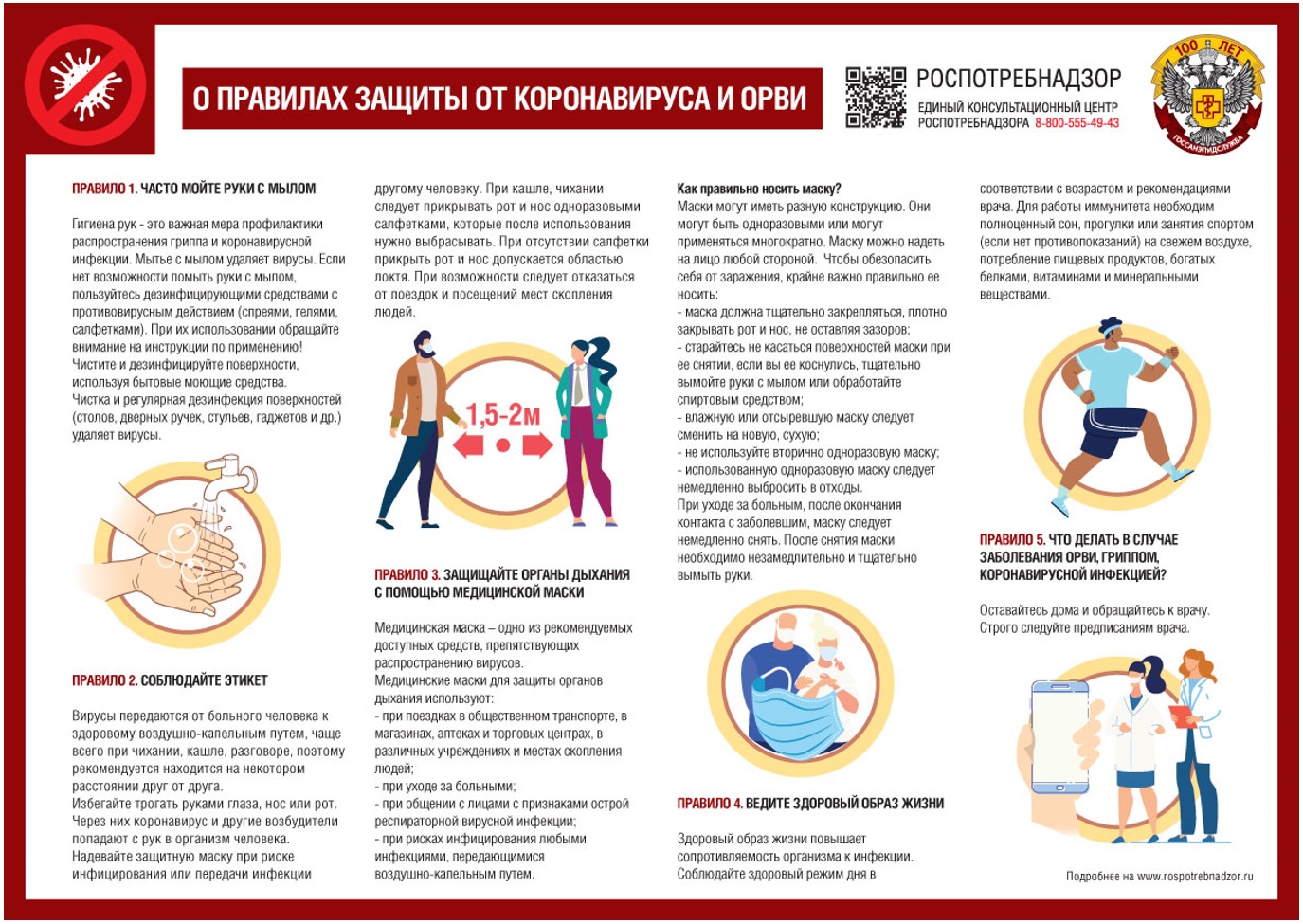 О ПРАВИЛАХ ЗАЩИТЫ ОТ КОРОНАВИРУСА И ОРВИ

РОСПОТРЕБНАДЗОР
ЕДИНЫЙ КОНСУЛЬТАЦИОННЫЙ ЦЕНТР
РОСПОТРЕБНАДЗОРА 8-800-555-49-43

100 ЛЕТ
ГОССАНЭПИДСЛУЖБА

ПРАВИЛО 1. ЧАСТО МОЙТЕ РУКИ С МЫЛОМ

Гигиена рук - это важная мера профилактики распространения гриппа и коронавирусной инфекции. Мытье с мылом удаляет вирусы. Если нет возможности помыть руки с мылом, пользуйтесь дезинфицирующими средствами с противовирусным действием (спреями, гелями, салфетками). При их использовании обращайте внимание на инструкции по применению!
Чистите и дезинфицируйте поверхности, используя бытовые моющие средства.
Чистка и регулярная дезинфекция поверхностей (столов, дверных ручек, стульев, гаджетов и др.) удаляет вирусы.

ПРАВИЛО 2. СОБЛЮДАЙТЕ ЭТИКЕТ

Вирусы передаются от больного человека к здоровому воздушно-капельным путем, чаще всего при чихании, кашле, разговоре, поэтому рекомендуется находится на некотором расстоянии друг от друга.
Избегайте трогать руками глаза, нос или рот. Через них коронавирус и другие возбудители попадают с рук в организм человека.
Надевайте защитную маску при риске инфицирования или передачи инфекции другому человеку. При кашле, чихании следует прикрывать рот и нос одноразовыми салфетками, которые после использования нужно выбрасывать. При отсутствии салфетки прикрыть рот и нос допускается областью локтя. При возможности следует отказаться от поездок и посещений мест скопления людей.

1,5-2м

ПРАВИЛО 3. ЗАЩИЩАЙТЕ ОРГАНЫ ДЫХАНИЯ С ПОМОЩЬЮ МЕДИЦИНСКОЙ МАСКИ

Медицинская маска – одно из рекомендуемых доступных средств, препятствующих распространению вирусов.
Медицинские маски для защиты органов дыхания используют:
- при поездках в общественном транспорте, в магазинах, аптеках и торговых центрах, в различных учреждениях и местах скопления людей;
- при уходе за больными;
- при общении с лицами с признаками острой респираторной вирусной инфекции;
- при рисках инфицирования любыми инфекциями, передающимися воздушно-капельным путем.

Как правильно носить маску?
Маски могут иметь разную конструкцию. Они могут быть одноразовыми или могут применяться многократно. Маску можно надеть на лицо любой стороной. Чтобы обезопасить себя от заражения, крайне важно правильно ее носить:
- маска должна тщательно закрепляться, плотно закрывать рот и нос, не оставляя зазоров;
- старайтесь не касаться поверхностей маски при ее снятии, если вы ее коснулись, тщательно вымойте руки с мылом или обработайте спиртовым средством;
- влажную или отсыревшую маску следует сменить на новую, сухую;
- не используйте вторично одноразовую маску;
- использованную одноразовую маску следует немедленно выбросить в отходы.
При уходе за больным, после окончания контакта с заболевшим, маску следует немедленно снять. После снятия маски необходимо незамедлительно и тщательно вымыть руки.

ПРАВИЛО 4. ВЕДИТЕ ЗДОРОВЫЙ ОБРАЗ ЖИЗНИ

Здоровый образ жизни повышает сопротивляемость организма к инфекции. Соблюдайте здоровый режим дня в соответствии с возрастом и рекомендациями врача. Для работы иммунитета необходим полноценный сон, прогулки или занятия спортом (если нет противопоказаний) на свежем воздухе, потребление пищевых продуктов, богатых белками, витаминами и минеральными веществами.

ПРАВИЛО 5. ЧТО ДЕЛАТЬ В СЛУЧАЕ ЗАБОЛЕВАНИЯ ОРВИ, ГРИППОМ, КОРОНАВИРУСНОЙ ИНФЕКЦИЕЙ?

Оставайтесь дома и обращайтесь к врачу.
Строго следуйте предписаниям врача.

Подробнее на www.rospotrebnadzor.ru